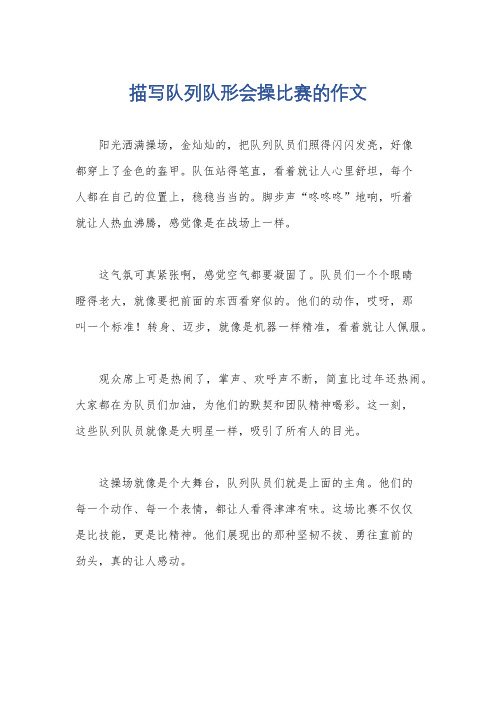 描写队列队形会操比赛的作文

阳光洒满操场，金灿灿的，把队列队员们照得闪闪发亮，好像都穿上了金色的盔甲。队伍站得笔直，看着就让人心里舒坦，每个人都在自己的位置上，稳稳当当的。脚步声“咚咚咚”地响，听着就让人热血沸腾，感觉像是在战场上一样。

这气氛可真紧张啊，感觉空气都要凝固了。队员们一个个眼睛瞪得老大，就像要把前面的东西看穿似的。他们的动作，哎呀，那叫一个标准！转身、迈步，就像是机器一样精准，看着就让人佩服。

观众席上可是热闹了，掌声、欢呼声不断，简直比过年还热闹。大家都在为队员们加油，为他们的默契和团队精神喝彩。这一刻，这些队列队员就像是大明星一样，吸引了所有人的目光。

这操场就像是个大舞台，队列队员们就是上面的主角。他们的每一个动作、每一个表情，都让人看得津津有味。这场比赛不仅仅是比技能，更是比精神。他们展现出的那种坚韧不拔、勇往直前的劲头，真的让人感动。